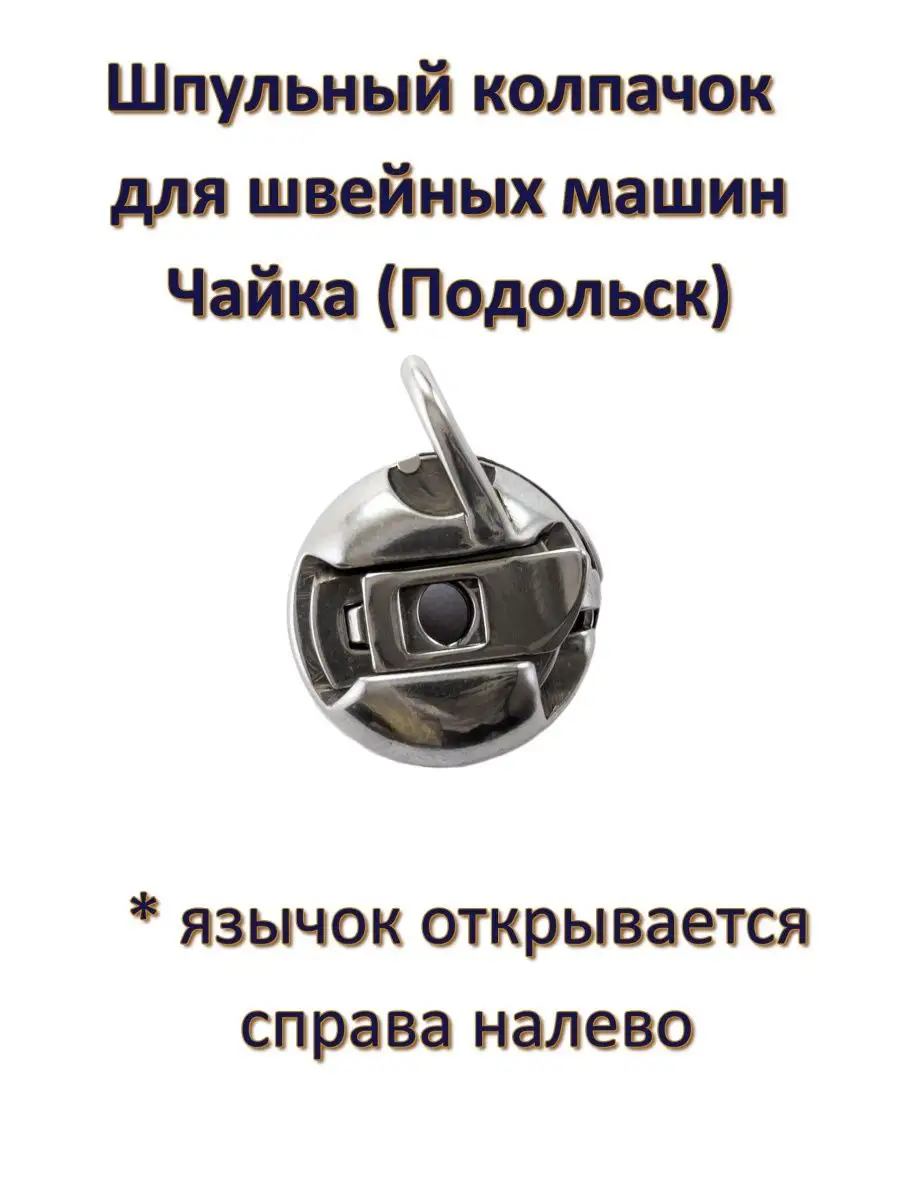 Шпульный колпачок для швейных машин Чайка (Подольск)

* язычок открывается справа налево